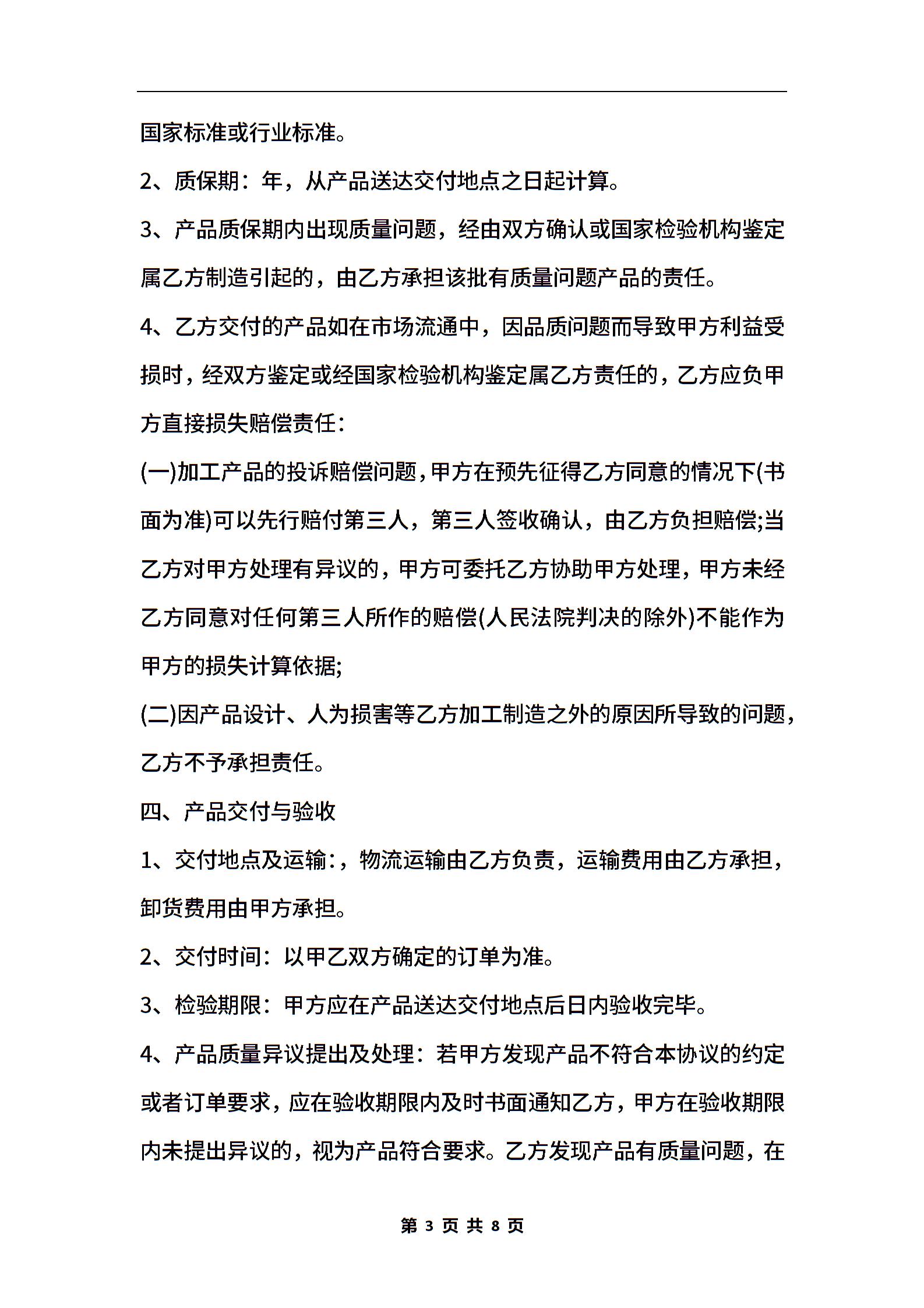 国家标准或行业标准。

2、质保期：年，从产品送达交付地点之日起计算。

3、产品质保期内出现质量问题，经由双方确认或国家检验机构鉴定属乙方制造引起的，由乙方承担该批有质量问题产品的责任。

4、乙方交付的产品如在市场流通中，因品质问题而导致甲方利益受损时，经双方鉴定或经国家检验机构鉴定属乙方责任的，乙方应负甲方直接损失赔偿责任：

(一)加工产品的投诉赔偿问题，甲方在预先征得乙方同意的情况下(书面为准)可以先行赔付第三人，第三人签收确认，由乙方负担赔偿;当乙方对甲方处理有异议的，甲方可委托乙方协助甲方处理，甲方未经乙方同意对任何第三人所作的赔偿(人民法院判决的除外)不能作为甲方的损失计算依据;

(二)因产品设计、人为损害等乙方加工制造之外的原因所导致的问题，乙方不予承担责任。

四、产品交付与验收

1、交付地点及运输:，物流运输由乙方负责，运输费用由乙方承担，卸货费用由甲方承担。

2、交付时间：以甲乙双方确定的订单为准。

3、检验期限：甲方应在产品送达交付地点后日内验收完毕。

4、产品质量异议提出及处理：若甲方发现产品不符合本协议的约定或者订单要求，应在验收期限内及时书面通知乙方，甲方在验收期限内未提出异议的，视为产品符合要求。乙方发现产品有质量问题，在

第 3 页 共 8 页